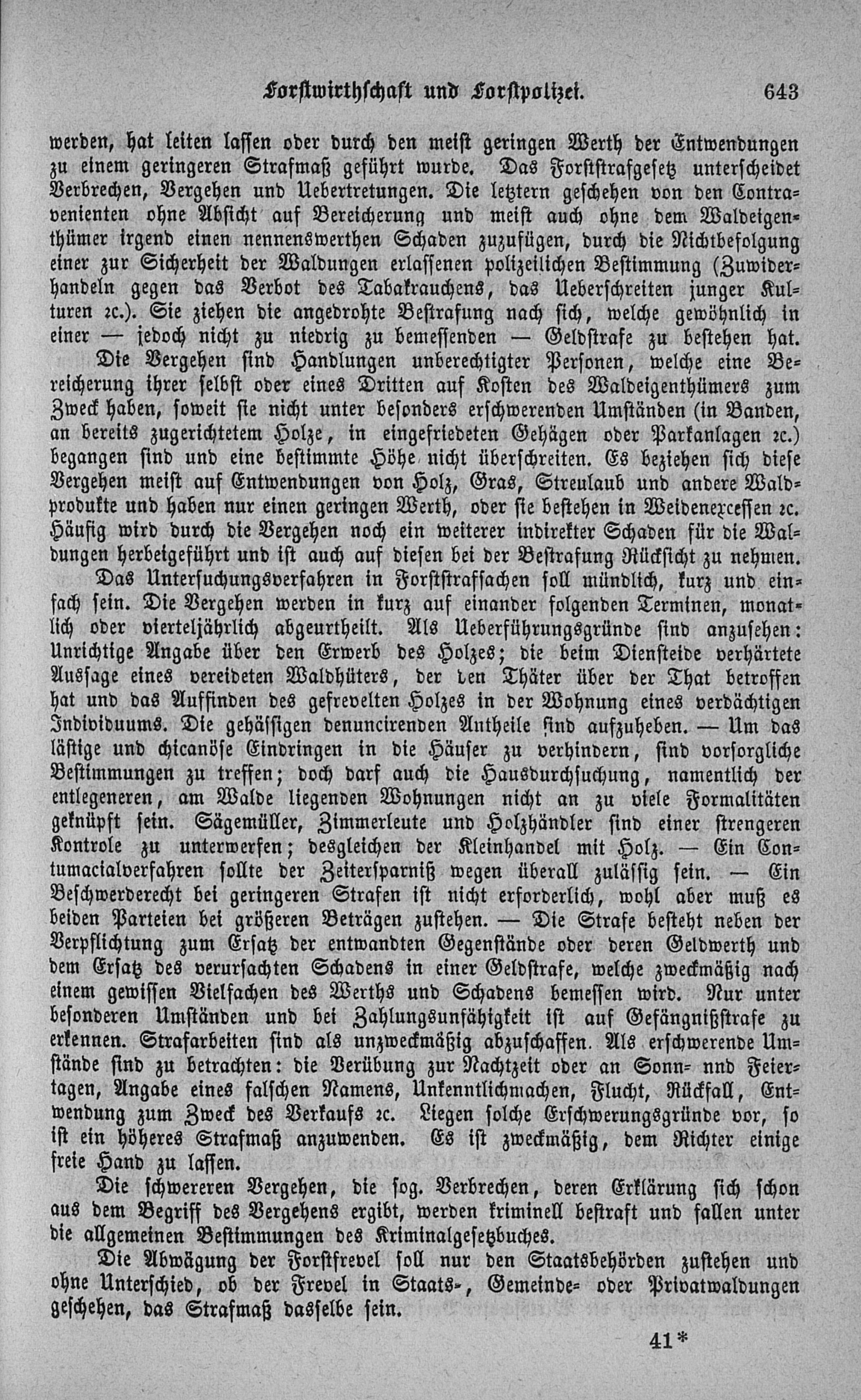 Forstwirthschaft und Forstpolizei. 643

werden, hat leiten lassen oder durch den meist geringen Werth der Entwendungen zu einem geringeren Strafmaß geführt wurde. Das Forststrafgesetz unterscheidet Verbrechen, Vergehen und Uebertretungen. Die letztern geschehen von den Contravenienten ohne Absicht auf Bereicherung und meist auch ohne dem Waldeigenthümer irgend einen nennenswerthen Schaden zuzufügen, durch die Nichtbefolgung einer zur Sicherheit der Waldungen erlassenen polizeilichen Bestimmung (Zuwiderhandeln gegen das Verbot des Tabakrauchens, das Ueberschreiten junger Kulturen ꝛc.). Sie ziehen die angedrohte Bestrafung nach sich, welche gewöhnlich in einer — jedoch nicht zu niedrig zu bemessenden — Geldstrafe zu bestehen hat.

Die Vergehen sind Handlungen unberechtigter Personen, welche eine Bereicherung ihrer selbst oder eines Dritten auf Kosten des Waldeigenthümers zum Zweck haben, soweit sie nicht unter besonders erschwerenden Umständen (in Banden, an bereits zugerichtetem Holze, in eingefriedeten Gehägen oder Parkanlagen ꝛc.) begangen sind und eine bestimmte Höhe nicht überschreiten. Es beziehen sich diese Vergehen meist auf Entwendungen von Holz, Gras, Streulaub und andere Waldprodukte und haben nur einen geringen Werth, oder sie bestehen in Weideexcessen ꝛc. Häufig wird durch die Vergehen noch ein weiterer indirekter Schaden für die Waldungen herbeigeführt und ist auch auf diesen bei der Bestrafung Rücksicht zu nehmen.

Das Untersuchungsverfahren in Forststrafsachen soll mündlich, kurz und einfach sein. Die Vergehen werden in kurz auf einander folgenden Terminen, monatlich oder vierteljährlich abgeurtheilt. Als Ueberführungsgründe sind anzusehen: Unrichtige Angabe über den Erwerb des Holzes; die beim Diensteide verhärtete Aussage eines vereideten Waldhüters, der den Thäter über der That betroffen hat und das Auffinden des gefrevelten Holzes in der Wohnung eines verdächtigen Individuums. Die gehässigen denuncirenden Antheile sind aufzuheben. — Um das lästige und chicanöse Eindringen in die Häuser zu verhindern, sind vorsorgliche Bestimmungen zu treffen; doch darf auch die Hausdurchsuchung, namentlich der entlegeneren, am Walde liegenden Wohnungen nicht an zu viele Formalitäten geknüpft sein. Sägemüller, Zimmerleute und Holzhändler sind einer strengeren Kontrole zu unterwerfen; desgleichen der Kleinhandel mit Holz. — Ein Contumacialverfahren sollte der Zeitersparniß wegen überall zulässig sein. — Ein Beschwerderecht bei geringeren Strafen ist nicht erforderlich, wohl aber muß es beiden Parteien bei größeren Beträgen zustehen. — Die Strafe besteht neben der Verpflichtung zum Ersatz der entwandten Gegenstände oder deren Geldwerth und dem Ersatz des verursachten Schadens in einer Geldstrafe, welche zweckmäßig nach einem gewissen Vielfachen des Werths und Schadens bemessen wird. Nur unter besonderen Umständen und bei Zahlungsunfähigkeit ist auf Gefängnißstrafe zu erkennen. Strafarbeiten sind als unzweckmäßig abzuschaffen. Als erschwerende Umstände sind zu betrachten: die Verübung zur Nachtzeit oder an Sonn- nnd Feiertagen, Angabe eines falschen Namens, Unkenntlichmachen, Flucht, Rückfall, Entwendung zum Zweck des Verkaufs ꝛc. Liegen solche Erschwerungsgründe vor, so ist ein höheres Strafmaß anzuwenden. Es ist zweckmäßig, dem Richter einige freie Hand zu lassen.

Die schwereren Vergehen, die sog. Verbrechen, deren Erklärung sich schon aus dem Begriff des Vergehens ergibt, werden kriminell bestraft und fallen unter die allgemeinen Bestimmungen des Kriminalgesetzbuches.

Die Abwägung der Forstfrevel soll nur den Staatsbehörden zustehen und ohne Unterschied, ob der Frevel in Staats-, Gemeinde- oder Privatwaldungen geschehen, das Strafmaß dasselbe sein.

41*